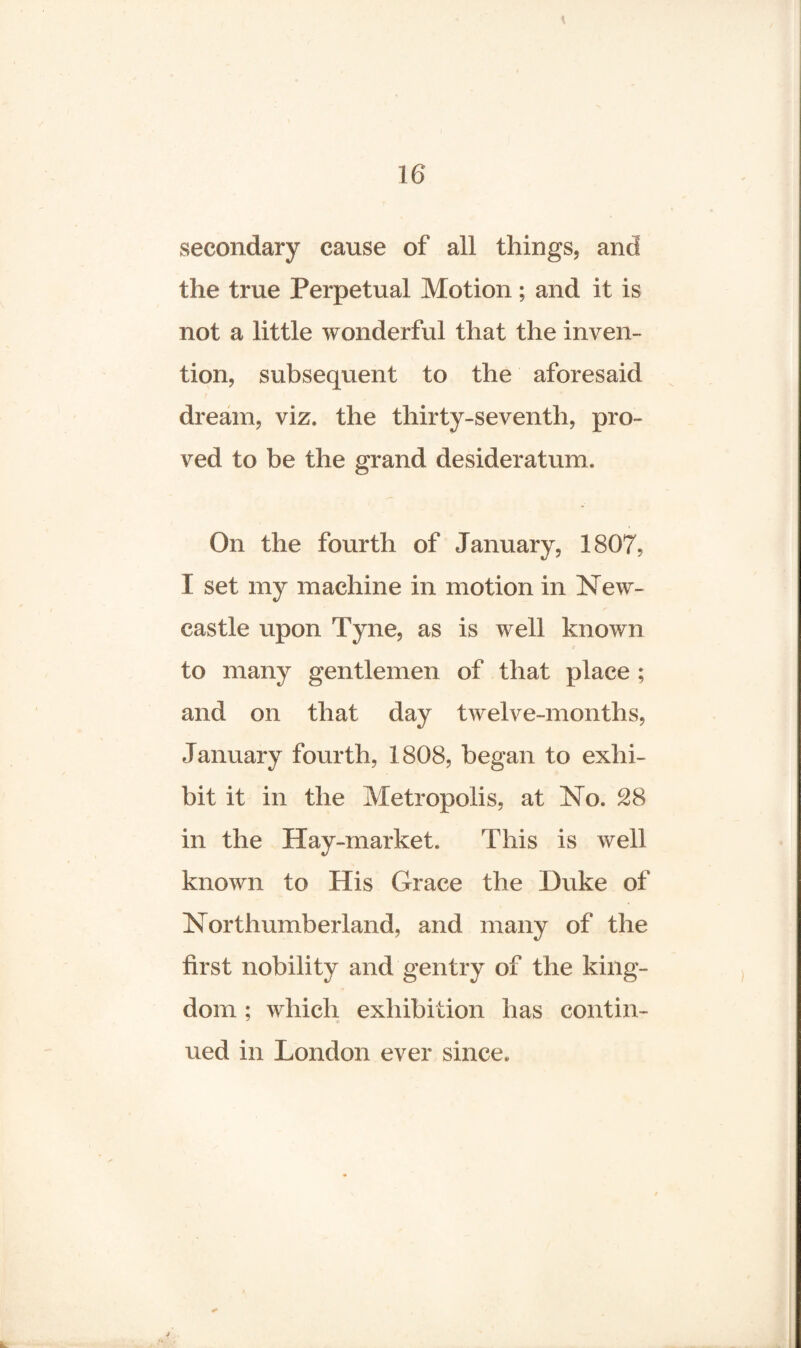 16

secondary cause of all things, and the true Perpetual Motion; and it is not a little wonderful that the invention, subsequent to the aforesaid dream, viz. the thirty-seventh, proved to be the grand desideratum.

On the fourth of January, 1807, I set my machine in motion in Newcastle upon Tyne, as is well known to many gentlemen of that place; and on that day twelve-months, January fourth, 1808, began to exhibit it in the Metropolis, at No. 28 in the Hay-market. This is well known to His Grace the Duke of Northumberland, and many of the first nobility and gentry of the kingdom; which exhibition has continued in London ever since.